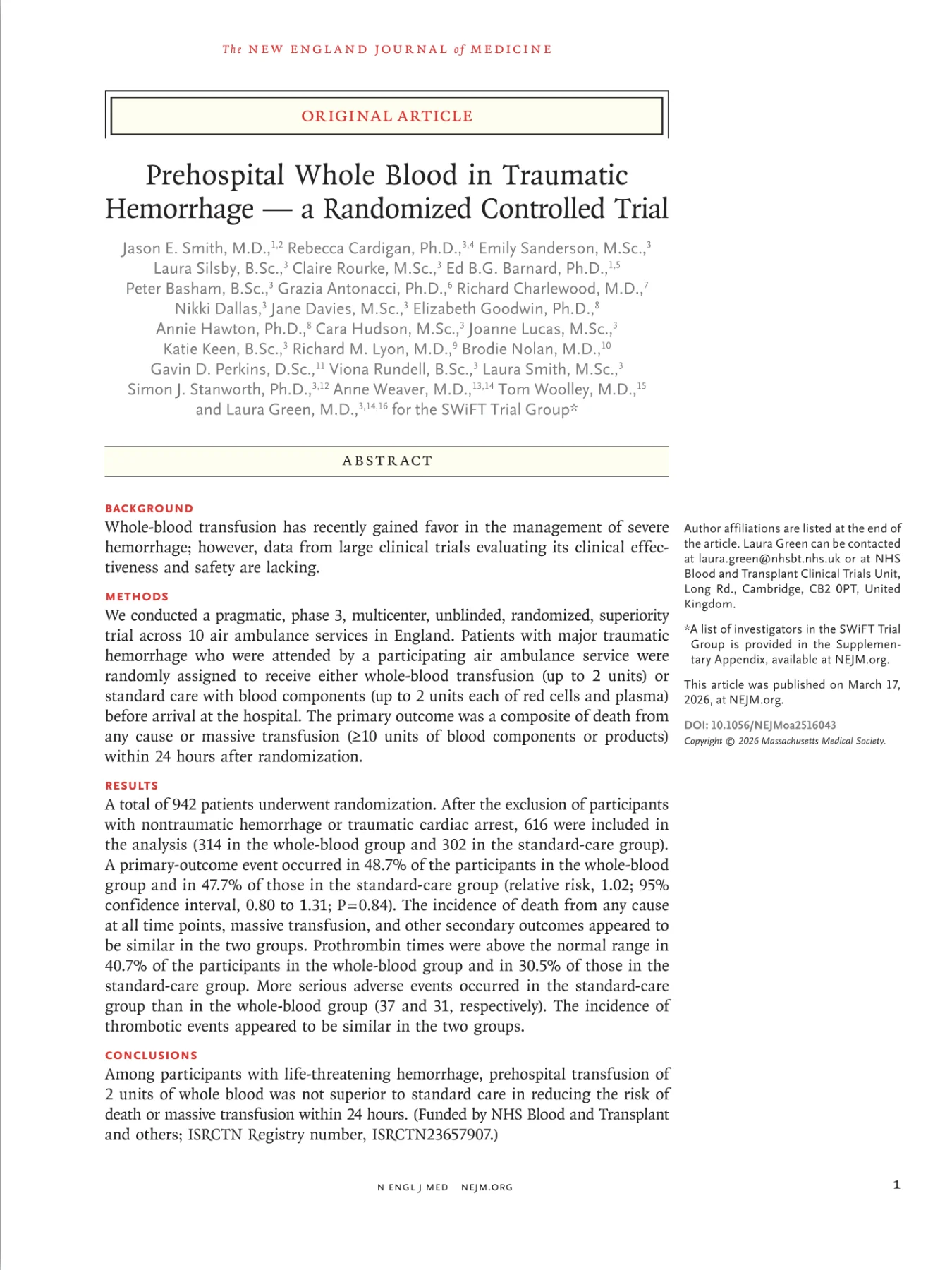 The NEW ENGLAND JOURNAL of MEDICINE

ORIGINAL ARTICLE

Prehospital Whole Blood in Traumatic Hemorrhage — a Randomized Controlled Trial

Jason E. Smith, M.D.,$^{1,2}$ Rebecca Cardigan, Ph.D.,$^{3,4}$ Emily Sanderson, M.Sc.,$^{3}$ Laura Silsby, B.Sc.,$^{3}$ Claire Rourke, M.Sc.,$^{3}$ Ed B.G. Barnard, Ph.D.,$^{1,5}$ Peter Basham, B.Sc.,$^{3}$ Grazia Antonacci, Ph.D.,$^{6}$ Richard Charlewood, M.D.,$^{7}$ Nikki Dallas,$^{3}$ Jane Davies, M.Sc.,$^{3}$ Elizabeth Goodwin, Ph.D.,$^{8}$ Annie Hawton, Ph.D.,$^{8}$ Cara Hudson, M.Sc.,$^{3}$ Joanne Lucas, M.Sc.,$^{3}$ Katie Keen, B.Sc.,$^{3}$ Richard M. Lyon, M.D.,$^{9}$ Brodie Nolan, M.D.,$^{10}$ Gavin D. Perkins, D.Sc.,$^{11}$ Viona Rundell, B.Sc.,$^{3}$ Laura Smith, M.Sc.,$^{3}$ Simon J. Stanworth, Ph.D.,$^{3,12}$ Anne Weaver, M.D.,$^{13,14}$ Tom Woolley, M.D.,$^{15}$ and Laura Green, M.D.,$^{3,14,16}$ for the SWiFT Trial Group*

ABSTRACT

BACKGROUND
Whole-blood transfusion has recently gained favor in the management of severe hemorrhage; however, data from large clinical trials evaluating its clinical effectiveness and safety are lacking.

METHODS
We conducted a pragmatic, phase 3, multicenter, unblinded, randomized, superiority trial across 10 air ambulance services in England. Patients with major traumatic hemorrhage who were attended by a participating air ambulance service were randomly assigned to receive either whole-blood transfusion (up to 2 units) or standard care with blood components (up to 2 units each of red cells and plasma) before arrival at the hospital. The primary outcome was a composite of death from any cause or massive transfusion (≥10 units of blood components or products) within 24 hours after randomization.

RESULTS
A total of 942 patients underwent randomization. After the exclusion of participants with nontraumatic hemorrhage or traumatic cardiac arrest, 616 were included in the analysis (314 in the whole-blood group and 302 in the standard-care group). A primary-outcome event occurred in 48.7% of the participants in the whole-blood group and in 47.7% of those in the standard-care group (relative risk, 1.02; 95% confidence interval, 0.80 to 1.31; P=0.84). The incidence of death from any cause at all time points, massive transfusion, and other secondary outcomes appeared to be similar in the two groups. Prothrombin times were above the normal range in 40.7% of the participants in the whole-blood group and in 30.5% of those in the standard-care group. More serious adverse events occurred in the standard-care group than in the whole-blood group (37 and 31, respectively). The incidence of thrombotic events appeared to be similar in the two groups.

CONCLUSIONS
Among participants with life-threatening hemorrhage, prehospital transfusion of 2 units of whole blood was not superior to standard care in reducing the risk of death or massive transfusion within 24 hours. (Funded by NHS Blood and Transplant and others; ISRCTN Registry number, ISRCTN23657907.)

Author affiliations are listed at the end of the article. Laura Green can be contacted at laura.green@nhsbt.nhs.uk or at NHS Blood and Transplant Clinical Trials Unit, Long Rd., Cambridge, CB2 0PT, United Kingdom.

*A list of investigators in the SWiFT Trial Group is provided in the Supplementary Appendix, available at NEJM.org.

This article was published on March 17, 2026, at NEJM.org.

DOI: 10.1056/NEJMoa2516043
Copyright © 2026 Massachusetts Medical Society.

N ENGL J MED NEJM.ORG

1